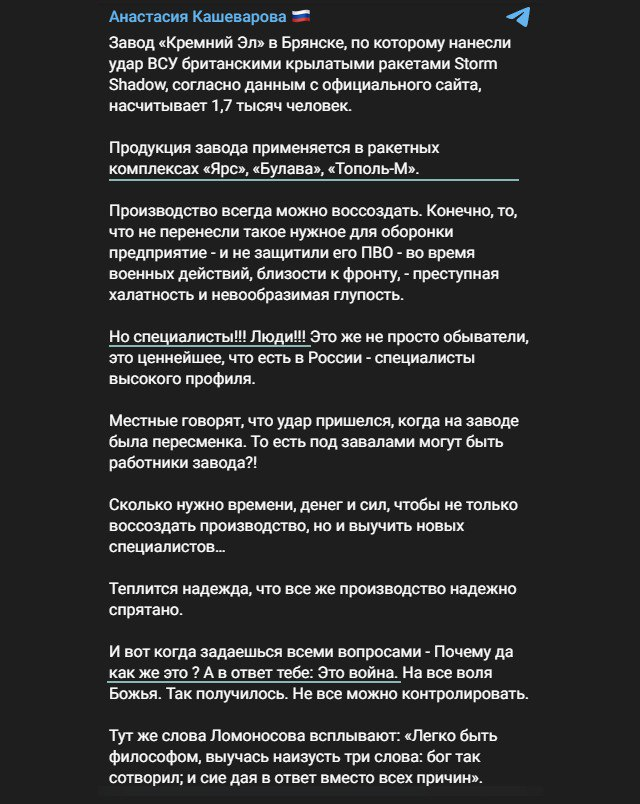 Анастасия Кашеварова 🇷🇺

Завод «Кремний Эл» в Брянске, по которому нанесли удар ВСУ британскими крылатыми ракетами Storm Shadow, согласно данным с официального сайта, насчитывает 1,7 тысяч человек.

Продукция завода применяется в ракетных комплексах «Ярс», «Булава», «Тополь-М».

Производство всегда можно воссоздать. Конечно, то, что не перенесли такое нужное для оборонки предприятие - и не защитили его ПВО - во время военных действий, близости к фронту, - преступная халатность и невообразимая глупость.

Но специалисты!!! Люди!!! Это же не просто обыватели, это ценнейшее, что есть в России - специалисты высокого профиля.

Местные говорят, что удар пришелся, когда на заводе была пересменка. То есть под завалами могут быть работники завода?!

Сколько нужно времени, денег и сил, чтобы не только воссоздать производство, но и выучить новых специалистов…

Теплится надежда, что все же производство надежно спрятано.

И вот когда задаешься всеми вопросами - Почему да как же это ? А в ответ тебе: Это война. На все воля Божья. Так получилось. Не все можно контролировать.

Тут же слова Ломоносова всплывают: «Легко быть философом, выучась наизусть три слова: бог так сотворил; и сие дая в ответ вместо всех причин».